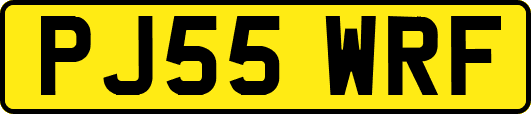 PJ55 WRF